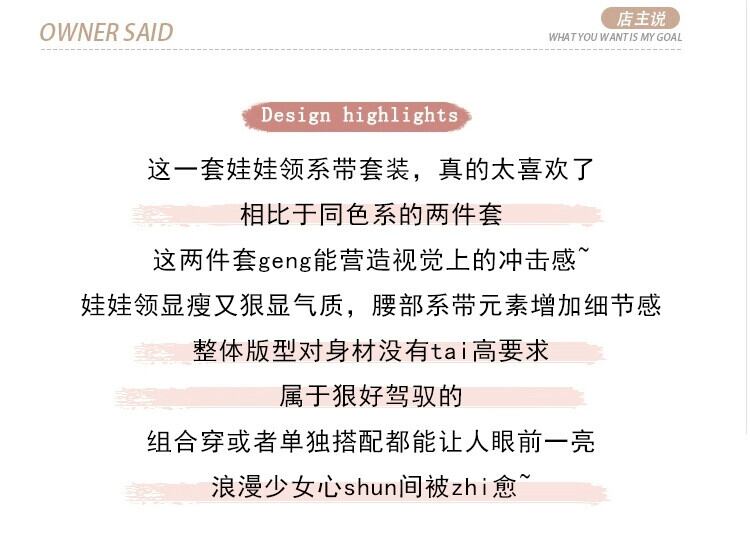 OWNER SAID

店主说
WHAT YOU WANT IS MY GOAL

Design highlights

这一套娃娃领系带套装，真的太喜欢了

相比于同色系的两件套

这两件套geng能营造视觉上的冲击感~

娃娃领显瘦又狠显气质，腰部系带元素增加细节感

整体版型对身材没有tai高要求

属于狠好驾驭的

组合穿或者单独搭配都能让人眼前一亮

浪漫少女心shun间被zhi愈~